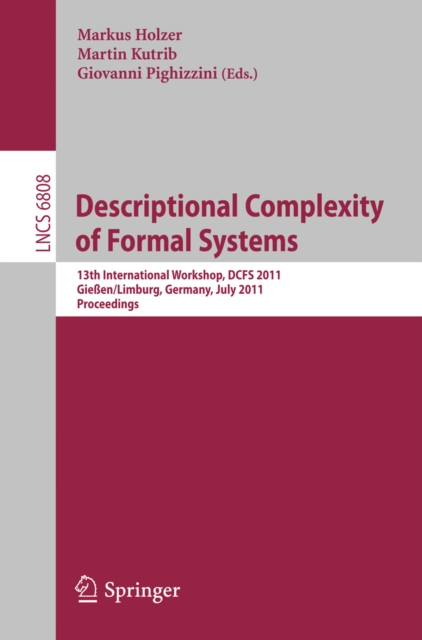 Markus Holzer
Martin Kutrib
Giovanni Pighizzini (Eds.)

LNCS 6808

Descriptional Complexity of Formal Systems

13th International Workshop, DCFS 2011
Gießen/Limburg, Germany, July 2011
Proceedings

Springer